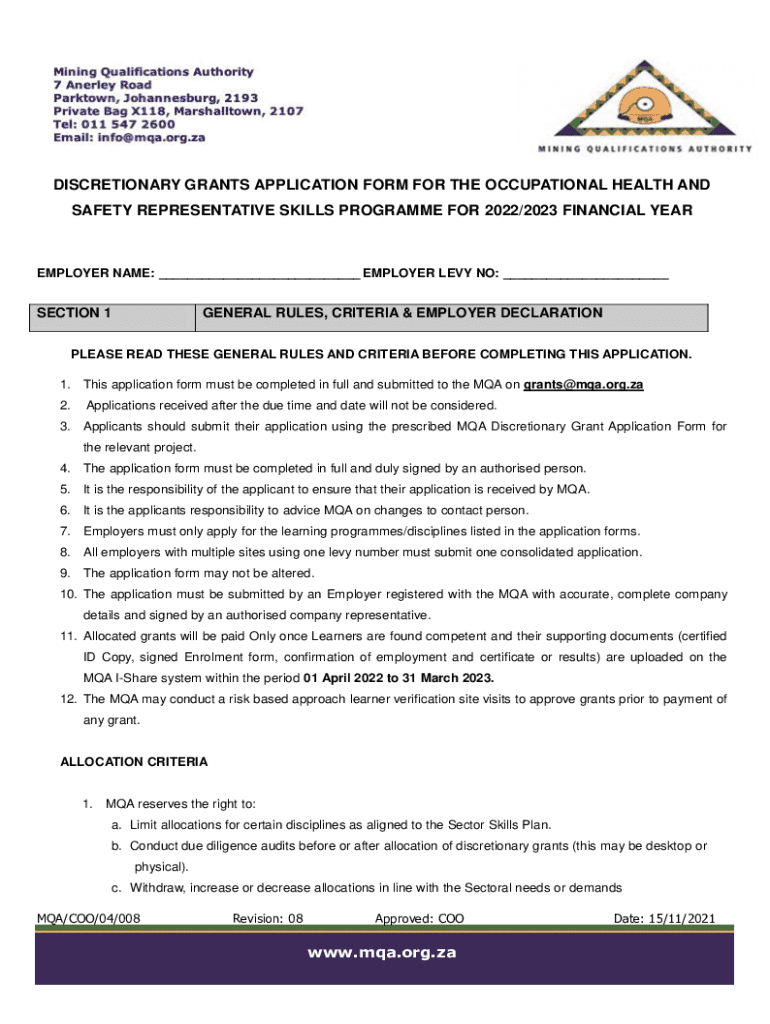 Mining Qualifications Authority
7 Anerley Road
Parktown, Johannesburg, 2193
Private Bag X118, Marshalltown, 2107
Tel: 011 547 2600
Email: info@mqa.org.za

MQA

MINING QUALIFICATIONS AUTHORITY

DISCRETIONARY GRANTS APPLICATION FORM FOR THE OCCUPATIONAL HEALTH AND SAFETY REPRESENTATIVE SKILLS PROGRAMME FOR 2022/2023 FINANCIAL YEAR

EMPLOYER NAME: ___________________________ EMPLOYER LEVY NO: ______________________

| SECTION 1 | GENERAL RULES, CRITERIA & EMPLOYER DECLARATION |
|---|---|

PLEASE READ THESE GENERAL RULES AND CRITERIA BEFORE COMPLETING THIS APPLICATION.

1. This application form must be completed in full and submitted to the MQA on grants@mqa.org.za
2. Applications received after the due time and date will not be considered.
3. Applicants should submit their application using the prescribed MQA Discretionary Grant Application Form for the relevant project.
4. The application form must be completed in full and duly signed by an authorised person.
5. It is the responsibility of the applicant to ensure that their application is received by MQA.
6. It is the applicants responsibility to advice MQA on changes to contact person.
7. Employers must only apply for the learning programmes/disciplines listed in the application forms.
8. All employers with multiple sites using one levy number must submit one consolidated application.
9. The application form may not be altered.
10. The application must be submitted by an Employer registered with the MQA with accurate, complete company details and signed by an authorised company representative.
11. Allocated grants will be paid Only once Learners are found competent and their supporting documents (certified ID Copy, signed Enrolment form, confirmation of employment and certificate or results) are uploaded on the MQA I-Share system within the period 01 April 2022 to 31 March 2023.
12. The MQA may conduct a risk based approach learner verification site visits to approve grants prior to payment of any grant.

ALLOCATION CRITERIA

1. MQA reserves the right to:
a. Limit allocations for certain disciplines as aligned to the Sector Skills Plan.
b. Conduct due diligence audits before or after allocation of discretionary grants (this may be desktop or physical).
c. Withdraw, increase or decrease allocations in line with the Sectoral needs or demands

MQA/COO/04/008 Revision: 08 Approved: COO Date: 15/11/2021

www.mqa.org.za